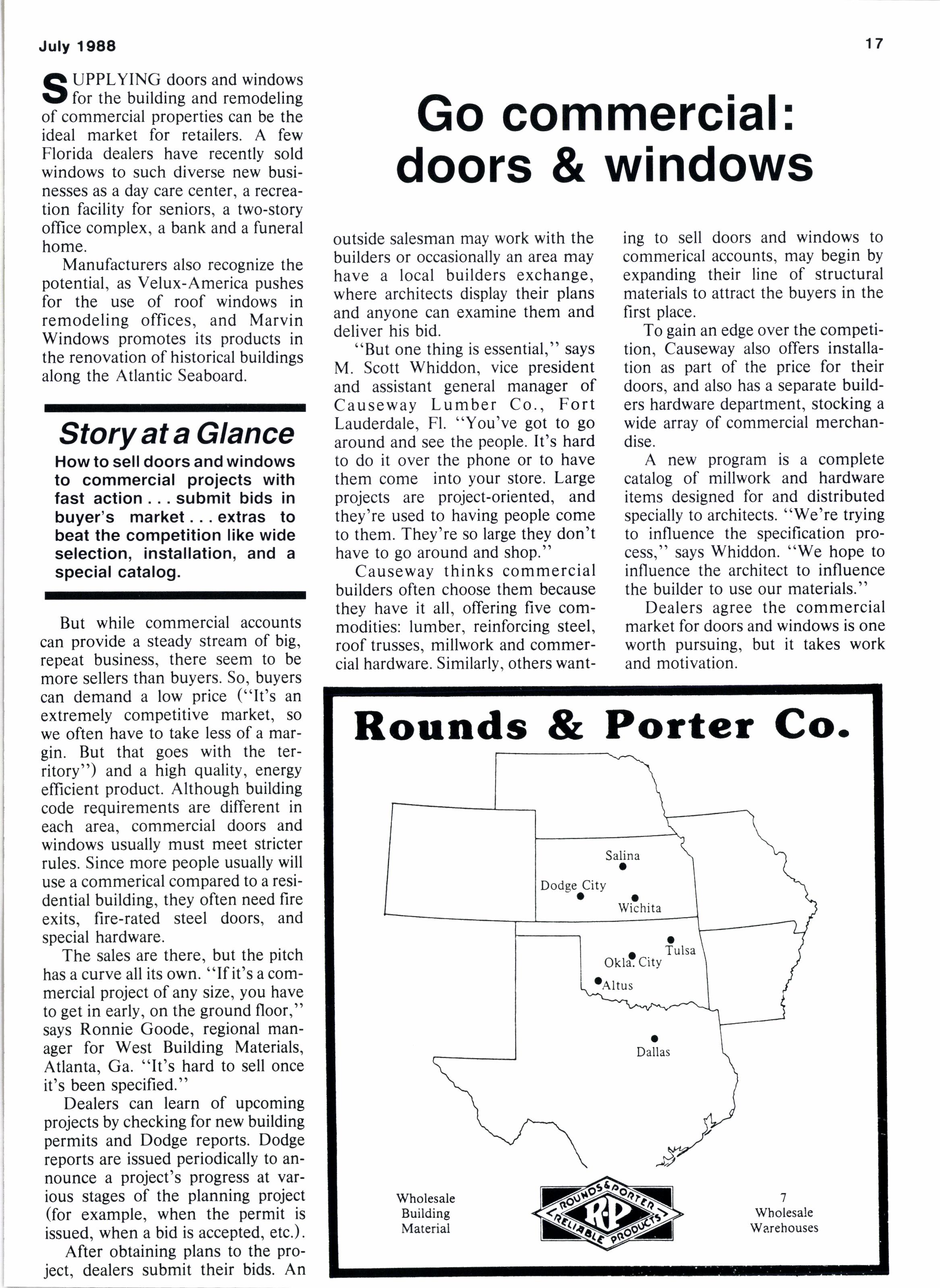 July 1988

17

Go commercial: doors & windows

SUPPLYING doors and windows for the building and remodeling of commercial properties can be the ideal market for retailers. A few Florida dealers have recently sold windows to such diverse new businesses as a day care center, a recreation facility for seniors, a two-story office complex, a bank and a funeral home.

Manufacturers also recognize the potential, as Velux-America pushes for the use of roof windows in remodeling offices, and Marvin Windows promotes its products in the renovation of historical buildings along the Atlantic Seaboard.

Story at a Glance

How to sell doors and windows to commercial projects with fast action . . . submit bids in buyer's market . . . extras to beat the competition like wide selection, installation, and a special catalog.

But while commercial accounts can provide a steady stream of big, repeat business, there seem to be more sellers than buyers. So, buyers can demand a low price ("It's an extremely competitive market, so we often have to take less of a margin. But that goes with the territory") and a high quality, energy efficient product. Although building code requirements are different in each area, commercial doors and windows usually must meet stricter rules. Since more people usually will use a commerical compared to a residential building, they often need fire exits, fire-rated steel doors, and special hardware.

The sales are there, but the pitch has a curve all its own. "If it's a commercial project of any size, you have to get in early, on the ground floor," says Ronnie Goode, regional manager for West Building Materials, Atlanta, Ga. "It's hard to sell once it's been specified."

Dealers can learn of upcoming projects by checking for new building permits and Dodge reports. Dodge reports are issued periodically to announce a project's progress at various stages of the planning project (for example, when the permit is issued, when a bid is accepted, etc.).

After obtaining plans to the project, dealers submit their bids. An outside salesman may work with the builders or occasionally an area may have a local builders exchange, where architects display their plans and anyone can examine them and deliver his bid.

"But one thing is essential," says M. Scott Whiddon, vice president and assistant general manager of Causeway Lumber Co., Fort Lauderdale, Fl. "You've got to go around and see the people. It's hard to do it over the phone or to have them come into your store. Large projects are project-oriented, and they're used to having people come to them. They're so large they don't have to go around and shop."

Causeway thinks commercial builders often choose them because they have it all, offering five commodities: lumber, reinforcing steel, roof trusses, millwork and commercial hardware. Similarly, others wanting to sell doors and windows to commerical accounts, may begin by expanding their line of structural materials to attract the buyers in the first place.

To gain an edge over the competition, Causeway also offers installation as part of the price for their doors, and also has a separate builders hardware department, stocking a wide array of commercial merchandise.

A new program is a complete catalog of millwork and hardware items designed for and distributed specially to architects. "We're trying to influence the specification process," says Whiddon. "We hope to influence the architect to influence the builder to use our materials."

Dealers agree the commercial market for doors and windows is one worth pursuing, but it takes work and motivation.

Rounds & Porter Co.

Salina
Dodge City
Wichita
Tulsa
Okla. City
Altus
Dallas

Wholesale Building Material

ROUNDS & PORTER
R-P
RELIABLE PRODUCTS

7 Wholesale Warehouses